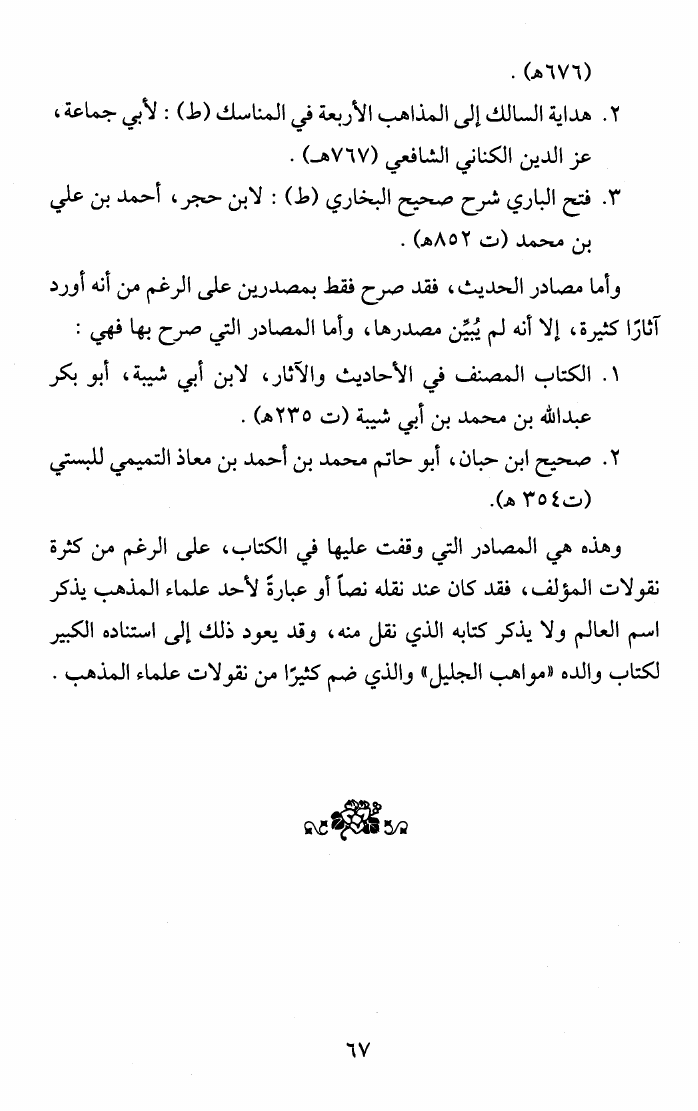 (٦٧٦هـ) .

٢. هداية السالك إلى المذاهب الأربعة في المناسك (ط) : لأبي جماعة، عز الدين الكناني الشافعي (٧٦٧هـ) .

٣. فتح الباري شرح صحيح البخاري (ط) : لابن حجر، أحمد بن علي بن محمد (ت ٨٥٢هـ) .

وأما مصادر الحديث، فقد صرح فقط بمصدرين على الرغم من أنه أورد آثارًا كثيرة، إلا أنه لم يُبيِّن مصدرها، وأما المصادر التي صرح بها فهي :

١. الكتاب المصنف في الأحاديث والآثار، لابن أبي شيبة، أبو بكر عبدالله بن محمد بن أبي شيبة (ت ٢٣٥هـ) .

٢. صحيح ابن حبان، أبو حاتم محمد بن أحمد بن معاذ التميمي للبستي (ت٣٥٤ هـ).

وهذه هي المصادر التي وقفت عليها في الكتاب، على الرغم من كثرة نقولات المؤلف، فقد كان عند نقله نصاً أو عبارةً لأحد علماء المذهب يذكر اسم العالم ولا يذكر كتابه الذي نقل منه، وقد يعود ذلك إلى استناده الكبير لكتاب والده «مواهب الجليل» والذي ضم كثيرًا من نقولات علماء المذهب .

٦٧